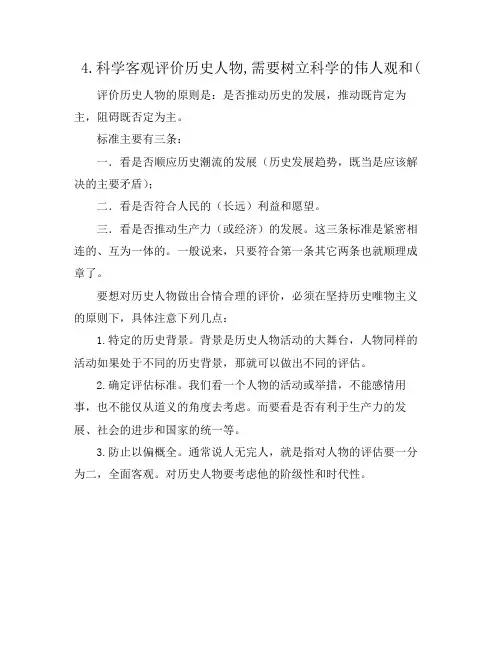 4.科学客观评价历史人物,需要树立科学的伟人观和(

评价历史人物的原则是：是否推动历史的发展，推动既肯定为主，阻碍既否定为主。

标准主要有三条：

一．看是否顺应历史潮流的发展（历史发展趋势，既当是应该解决的主要矛盾）；

二．看是否符合人民的（长远）利益和愿望。

三．看是否推动生产力（或经济）的发展。这三条标准是紧密相连的、互为一体的。一般说来，只要符合第一条其它两条也就顺理成章了。

要想对历史人物做出合情合理的评价，必须在坚持历史唯物主义的原则下，具体注意下列几点：

1.特定的历史背景。背景是历史人物活动的大舞台，人物同样的活动如果处于不同的历史背景，那就可以做出不同的评估。

2.确定评估标准。我们看一个人物的活动或举措，不能感情用事，也不能仅从道义的角度去考虑。而要看是否有利于生产力的发展、社会的进步和国家的统一等。

3.防止以偏概全。通常说人无完人，就是指对人物的评估要一分为二，全面客观。对历史人物要考虑他的阶级性和时代性。